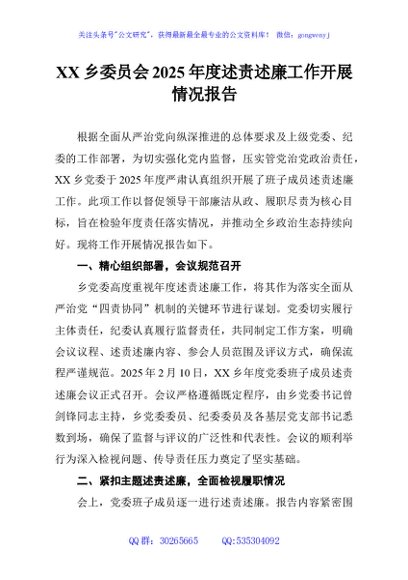 关注头条号"公文研究"，获得最新最全最专业的公文资料库！ 微信：gongwenyj

XX 乡委员会 2025 年度述责述廉工作开展情况报告

根据全面从严治党向纵深推进的总体要求及上级党委、纪委的工作部署，为切实强化党内监督，压实管党治党政治责任，XX 乡党委于 2025 年度严肃认真组织开展了班子成员述责述廉工作。此项工作以督促领导干部廉洁从政、履职尽责为核心目标，旨在检验年度责任落实情况，并推动全乡政治生态持续向好。现将工作开展情况报告如下。

一、精心组织部署，会议规范召开

乡党委高度重视年度述责述廉工作，将其作为落实全面从严治党"四责协同"机制的关键环节进行谋划。党委切实履行主体责任，纪委认真履行监督责任，共同制定工作方案，明确会议议程、述责述廉内容、参会人员范围及评议方式，确保流程严谨规范。2025 年 2 月 10 日，XX 乡年度党委班子成员述责述廉会议正式召开。会议严格遵循既定程序，由乡党委书记曾剑锋同志主持，乡党委委员、纪委委员及各基层党支部书记悉数到场，确保了监督与评议的广泛性和代表性。会议的顺利举行为深入检视问题、传导责任压力奠定了坚实基础。

二、紧扣主题述责述廉，全面检视履职情况

会上，党委班子成员逐一进行述责述廉。报告内容紧密围

QQ 群：30265665　　QQ:535304092